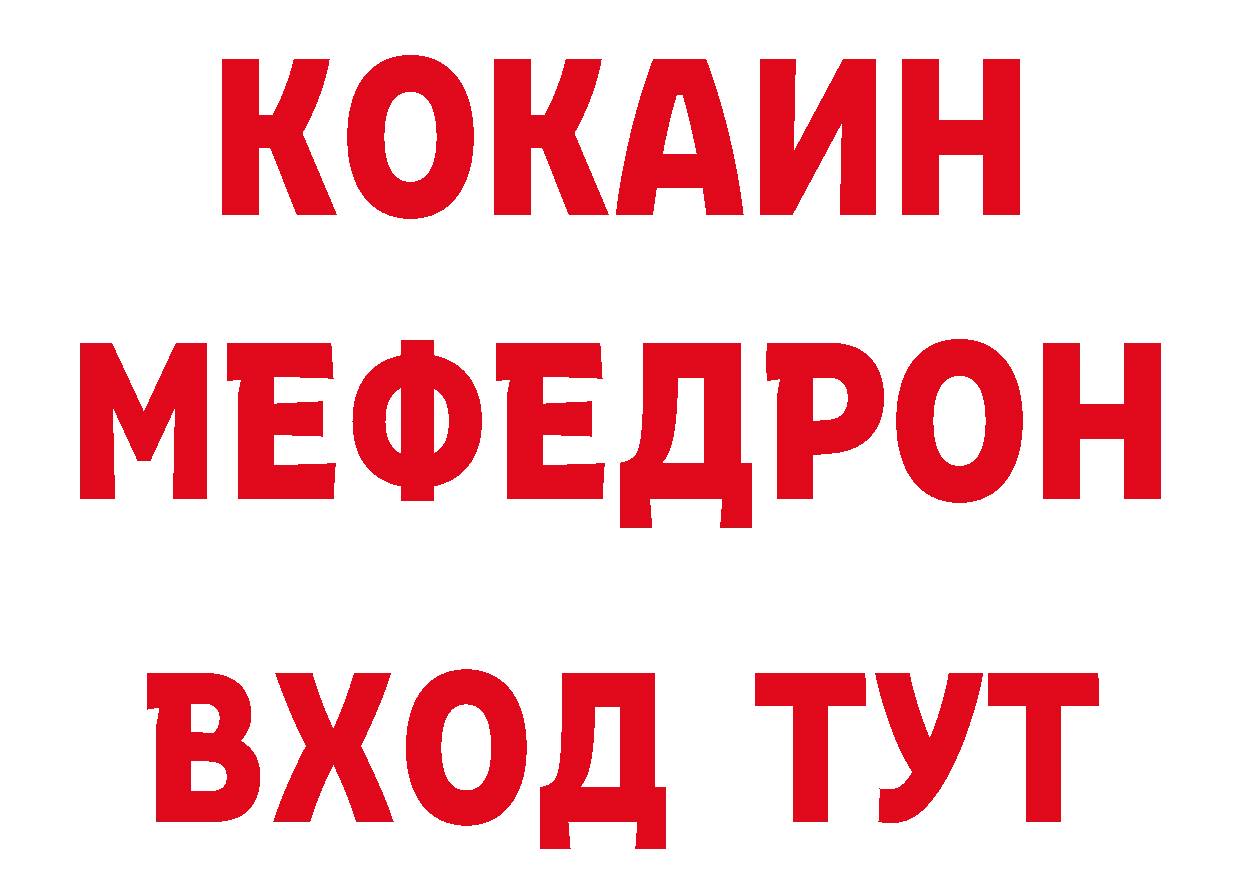 КОКАИН
МЕФЕДРОН
ВХОД ТУТ